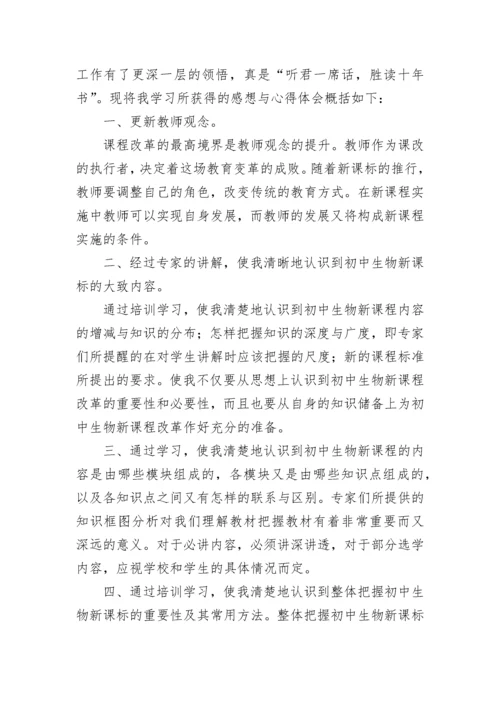 工作有了更深一层的领悟，真是“听君一席话，胜读十年书”。现将我学习所获得的感想与心得体会概括如下：

一、更新教师观念。

课程改革的最高境界是教师观念的提升。教师作为课改的执行者，决定着这场教育变革的成败。随着新课标的推行，教师要调整自己的角色，改变传统的教育方式。在新课程实施中教师可以实现自身发展，而教师的发展又将构成新课程实施的条件。

二、经过专家的讲解，使我清晰地认识到初中生物新课标的大致内容。

通过培训学习，使我清楚地认识到初中生物新课程内容的增减与知识的分布；怎样把握知识的深度与广度，即专家们所提醒的在对学生讲解时应该把握的尺度；新的课程标准所提出的要求。使我不仅要从思想上认识到初中生物新课程改革的重要性和必要性，而且也要从自身的知识储备上为初中生物新课程改革作好充分的准备。

三、通过学习，使我清楚地认识到初中生物新课程的内容是由哪些模块组成的，各模块又是由哪些知识点组成的，以及各知识点之间又有怎样的联系与区别。专家们所提供的知识框图分析对我们理解教材把握教材有着非常重要而又深远的意义。对于必讲内容，必须讲深讲透，对于部分选学内容，应视学校和学生的具体情况而定。

四、通过培训学习，使我清楚地认识到整体把握初中生物新课标的重要性及其常用方法。整体把握初中生物新课标